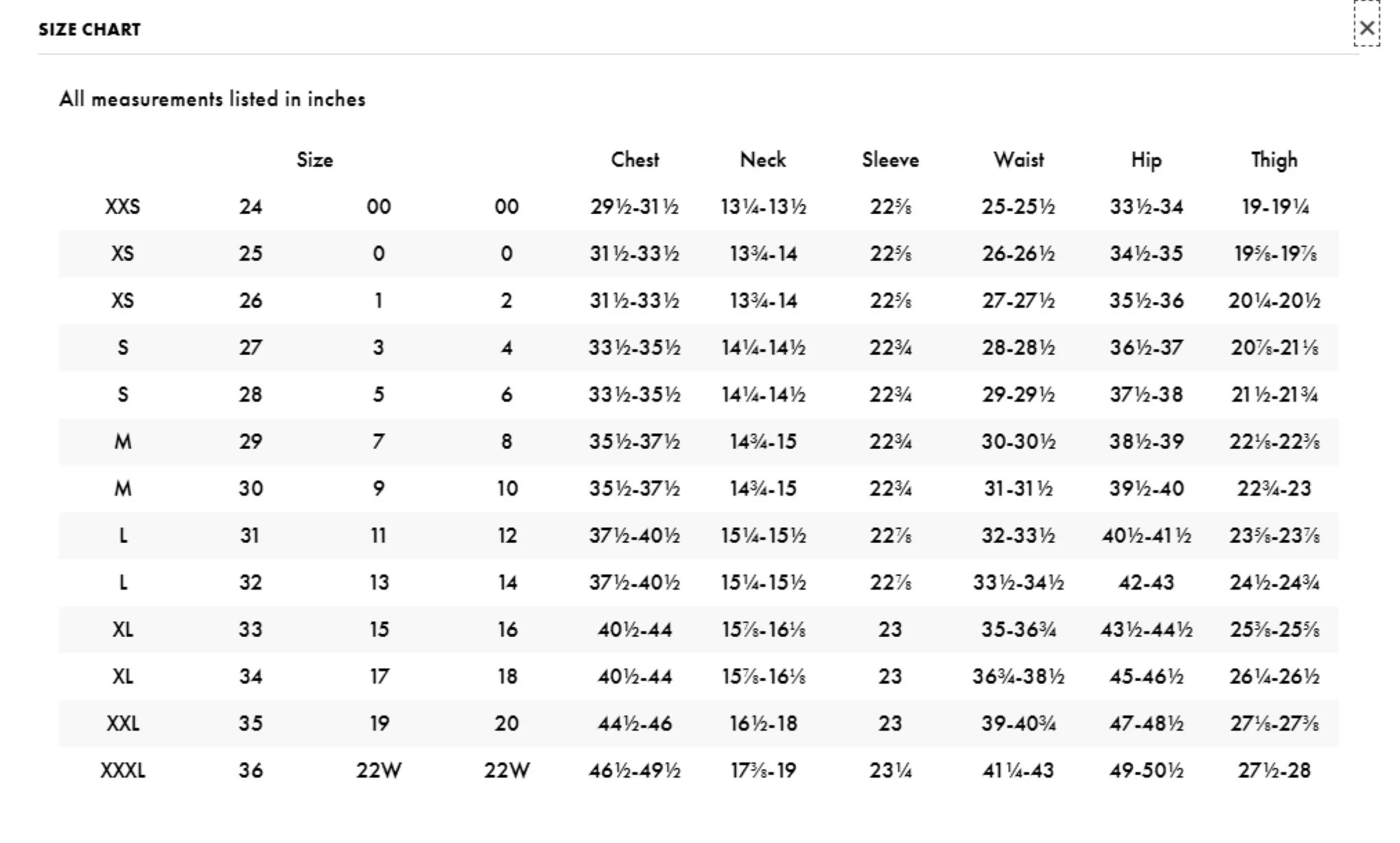 SIZE CHART

×

All measurements listed in inches

| | Size | | | Chest | Neck | Sleeve | Waist | Hip | Thigh |
|---|---|---|---|---|---|---|---|---|---|
| XXS | 24 | 00 | 00 | 29½-31½ | 13¼-13½ | 22⅝ | 25-25½ | 33½-34 | 19-19¼ |
| XS | 25 | 0 | 0 | 31½-33½ | 13¾-14 | 22⅝ | 26-26½ | 34½-35 | 19⅝-19⅞ |
| XS | 26 | 1 | 2 | 31½-33½ | 13¾-14 | 22⅝ | 27-27½ | 35½-36 | 20¼-20½ |
| S | 27 | 3 | 4 | 33½-35½ | 14¼-14½ | 22¾ | 28-28½ | 36½-37 | 20⅞-21⅛ |
| S | 28 | 5 | 6 | 33½-35½ | 14¼-14½ | 22¾ | 29-29½ | 37½-38 | 21½-21¾ |
| M | 29 | 7 | 8 | 35½-37½ | 14¾-15 | 22¾ | 30-30½ | 38½-39 | 22⅛-22⅜ |
| M | 30 | 9 | 10 | 35½-37½ | 14¾-15 | 22¾ | 31-31½ | 39½-40 | 22¾-23 |
| L | 31 | 11 | 12 | 37½-40½ | 15¼-15½ | 22⅞ | 32-33½ | 40½-41½ | 23⅝-23⅞ |
| L | 32 | 13 | 14 | 37½-40½ | 15¼-15½ | 22⅞ | 33½-34½ | 42-43 | 24½-24¾ |
| XL | 33 | 15 | 16 | 40½-44 | 15⅞-16⅛ | 23 | 35-36¾ | 43½-44½ | 25⅜-25⅝ |
| XL | 34 | 17 | 18 | 40½-44 | 15⅞-16⅛ | 23 | 36¾-38½ | 45-46½ | 26¼-26½ |
| XXL | 35 | 19 | 20 | 44½-46 | 16½-18 | 23 | 39-40¾ | 47-48½ | 27⅛-27⅜ |
| XXXL | 36 | 22W | 22W | 46½-49½ | 17⅜-19 | 23¼ | 41¼-43 | 49-50½ | 27½-28 |